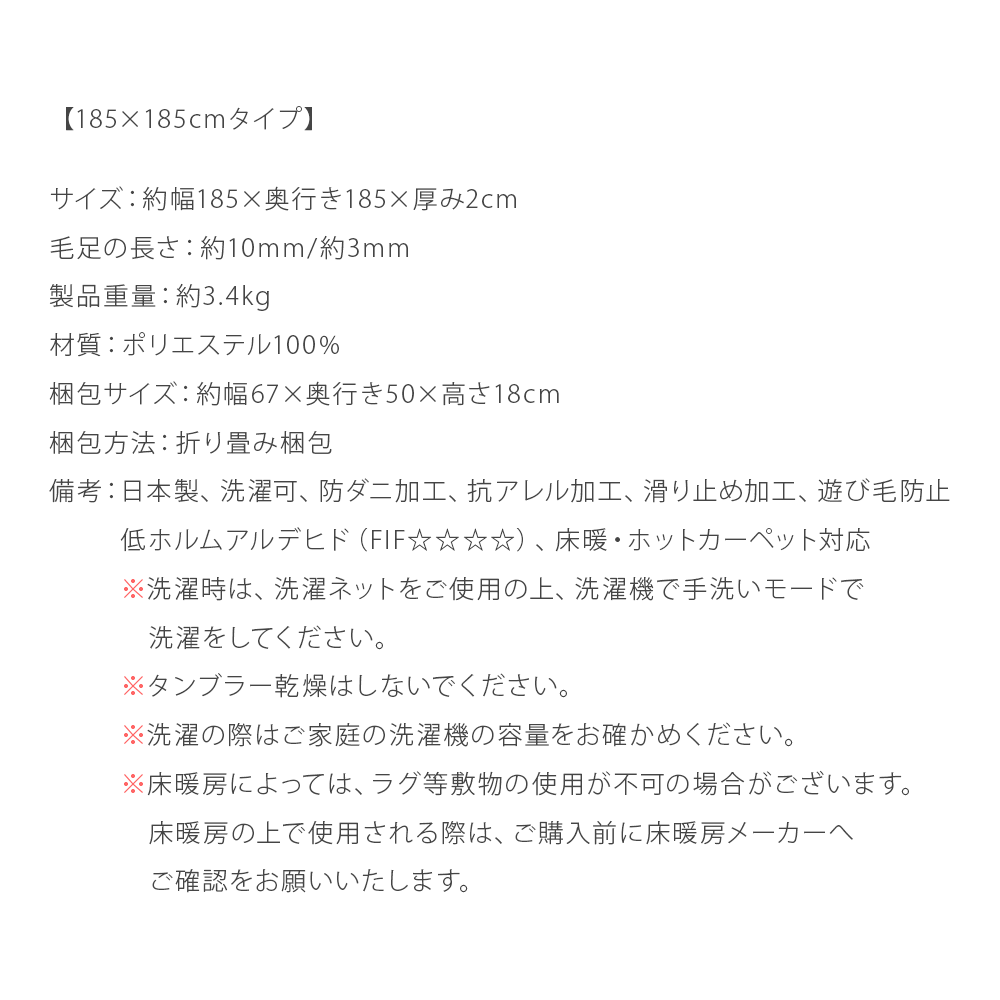 【185×185cmタイプ】

サイズ：約幅185×奥行き185×厚み2cm
毛足の長さ：約10mm/約3mm
製品重量：約3.4kg
材質：ポリエステル100%
梱包サイズ：約幅67×奥行き50×高さ18cm
梱包方法：折り畳み梱包
備考：日本製、洗濯可、防ダニ加工、抗アレル加工、滑り止め加工、遊び毛防止
低ホルムアルデヒド（FIF☆☆☆☆）、床暖・ホットカーペット対応
※洗濯時は、洗濯ネットをご使用の上、洗濯機で手洗いモードで洗濯をしてください。
※タンブラー乾燥はしないでください。
※洗濯の際はご家庭の洗濯機の容量をお確かめください。
※床暖房によっては、ラグ等敷物の使用が不可の場合がございます。床暖房の上で使用される際は、ご購入前に床暖房メーカーへご確認をお願いいたします。